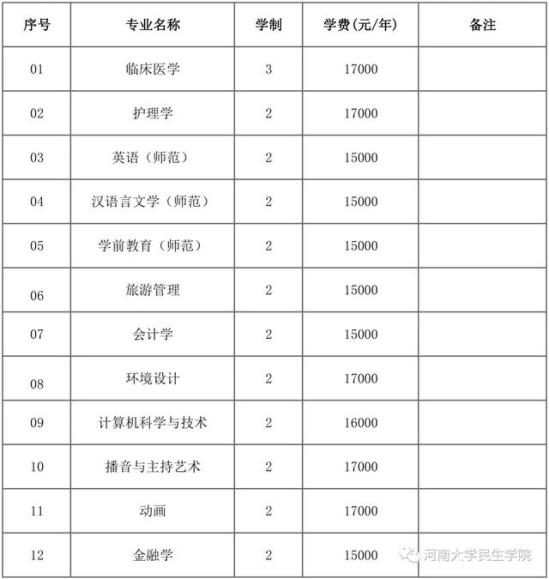 | 序号 | 专业名称 | 学制 | 学费(元/年) | 备注 |
|---|---|---|---|---|
| 01 | 临床医学 | 3 | 17000 | |
| 02 | 护理学 | 2 | 17000 | |
| 03 | 英语（师范） | 2 | 15000 | |
| 04 | 汉语言文学（师范） | 2 | 15000 | |
| 05 | 学前教育（师范） | 2 | 15000 | |
| 06 | 旅游管理 | 2 | 15000 | |
| 07 | 会计学 | 2 | 15000 | |
| 08 | 环境设计 | 2 | 17000 | |
| 09 | 计算机科学与技术 | 2 | 16000 | |
| 10 | 播音与主持艺术 | 2 | 17000 | |
| 11 | 动画 | 2 | 17000 | |
| 12 | 金融学 | 2 | 15000 | |

河南大学民生学院